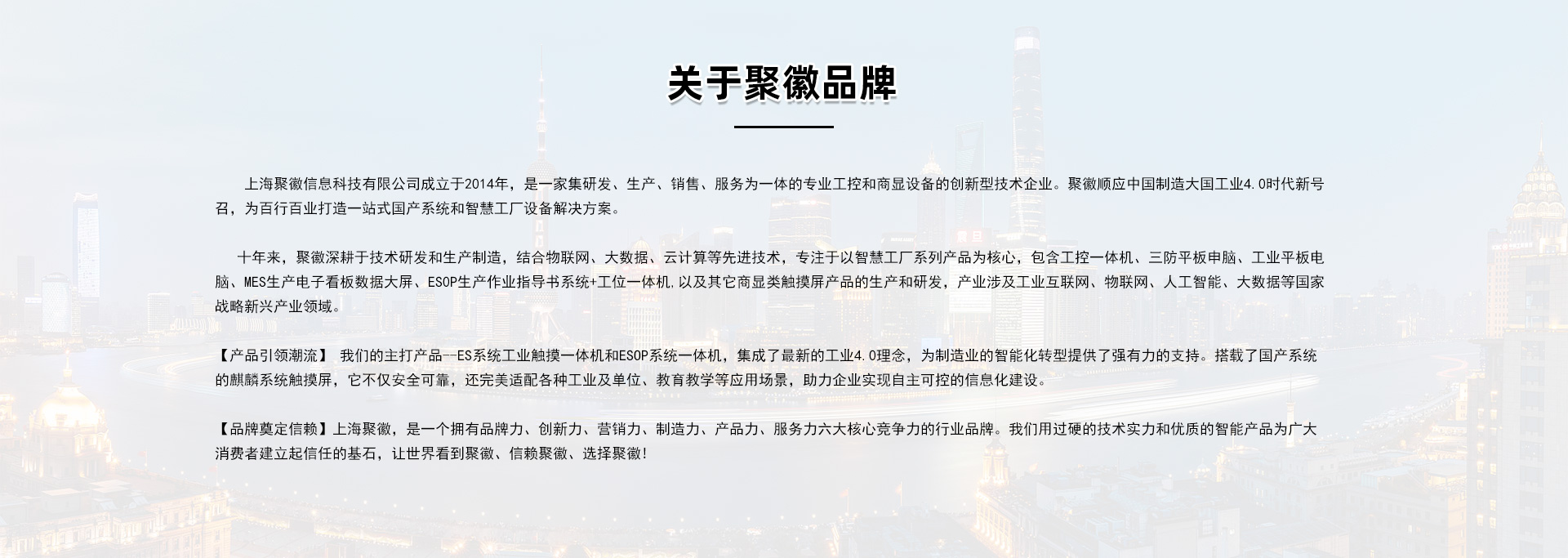 关于聚徽品牌

上海聚徽信息科技有限公司成立于2014年，是一家集研发、生产、销售、服务为一体的专业工控和商显设备的创新型技术企业。聚徽顺应中国制造大国工业4.0时代新号召，为百行百业打造一站式国产系统和智慧工厂设备解决方案。

十年来，聚徽深耕于技术研发和生产制造，结合物联网、大数据、云计算等先进技术，专注于以智慧工厂系列产品为核心，包含工控一体机、三防平板申脑、工业平板电脑、MES生产电子看板数据大屏、ESOP生产作业指导书系统+工位一体机.以及其它商显类触摸屏产品的生产和研发，产业涉及工业互联网、物联网、人工智能、大数据等国家战略新兴产业领域。

【产品引领潮流】 我们的主打产品--ES系统工业触摸一体机和ESOP系统一体机，集成了最新的工业4.0理念，为制造业的智能化转型提供了强有力的支持。搭载了国产系统的麒麟系统触摸屏，它不仅安全可靠，还完美适配各种工业及单位、教育教学等应用场景，助力企业实现自主可控的信息化建设。

【品牌奠定信赖】上海聚徽，是一个拥有品牌力、创新力、营销力、制造力、产品力、服务力六大核心竞争力的行业品牌。我们用过硬的技术实力和优质的智能产品为广大消费者建立起信任的基石，让世界看到聚徽、信赖聚徽、选择聚徽!